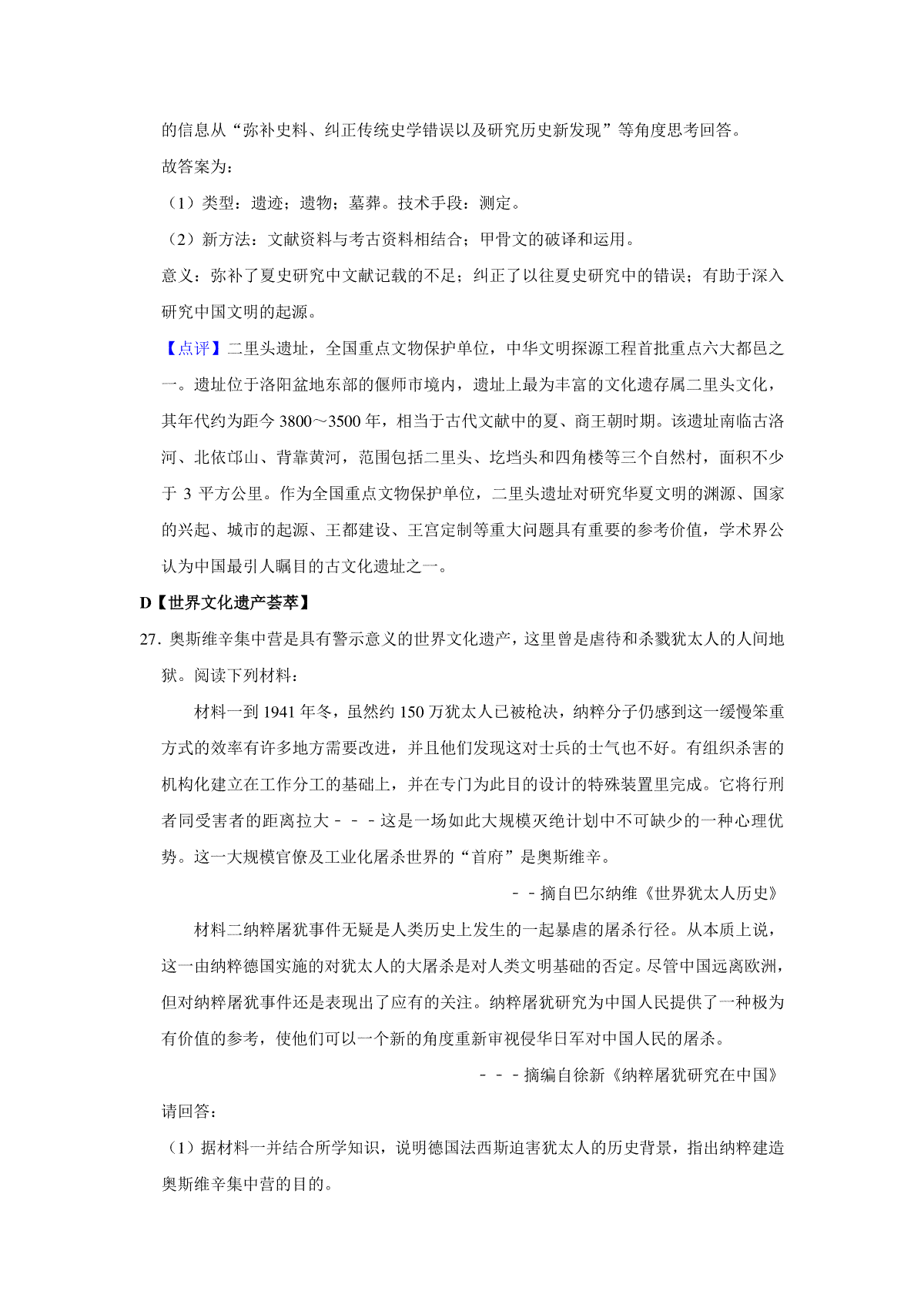 的信息从“弥补史料、纠正传统史学错误以及研究历史新发现”等角度思考回答。

故答案为：

（1）类型：遗迹；遗物；墓葬。技术手段：测定。

（2）新方法：文献资料与考古资料相结合；甲骨文的破译和运用。

意义：弥补了夏史研究中文献记载的不足；纠正了以往夏史研究中的错误；有助于深入研究中国文明的起源。

【点评】二里头遗址，全国重点文物保护单位，中华文明探源工程首批重点六大都邑之一。遗址位于洛阳盆地东部的偃师市境内，遗址上最为丰富的文化遗存属二里头文化，其年代约为距今 3800～3500 年，相当于古代文献中的夏、商王朝时期。该遗址南临古洛河、北依邙山、背靠黄河，范围包括二里头、圪垱头和四角楼等三个自然村，面积不少于 3 平方公里。作为全国重点文物保护单位，二里头遗址对研究华夏文明的渊源、国家的兴起、城市的起源、王都建设、王宫定制等重大问题具有重要的参考价值，学术界公认为中国最引人瞩目的古文化遗址之一。

D【世界文化遗产荟萃】

27. 奥斯维辛集中营是具有警示意义的世界文化遗产，这里曾是虐待和杀戮犹太人的人间地狱。阅读下列材料：

材料一到 1941 年冬，虽然约 150 万犹太人已被枪决，纳粹分子仍感到这一缓慢笨重方式的效率有许多地方需要改进，并且他们发现这对士兵的士气也不好。有组织杀害的机构化建立在工作分工的基础上，并在专门为此目的设计的特殊装置里完成。它将行刑者同受害者的距离拉大－－－这是一场如此大规模灭绝计划中不可缺少的一种心理优势。这一大规模官僚及工业化屠杀世界的“首府”是奥斯维辛。

－－摘自巴尔纳维《世界犹太人历史》

材料二纳粹屠犹事件无疑是人类历史上发生的一起暴虐的屠杀行径。从本质上说，这一由纳粹德国实施的对犹太人的大屠杀是对人类文明基础的否定。尽管中国远离欧洲，但对纳粹屠犹事件还是表现出了应有的关注。纳粹屠犹研究为中国人民提供了一种极为有价值的参考，使他们可以一个新的角度重新审视侵华日军对中国人民的屠杀。

－－－摘编自徐新《纳粹屠犹研究在中国》

请回答：

（1）据材料一并结合所学知识，说明德国法西斯迫害犹太人的历史背景，指出纳粹建造奥斯维辛集中营的目的。